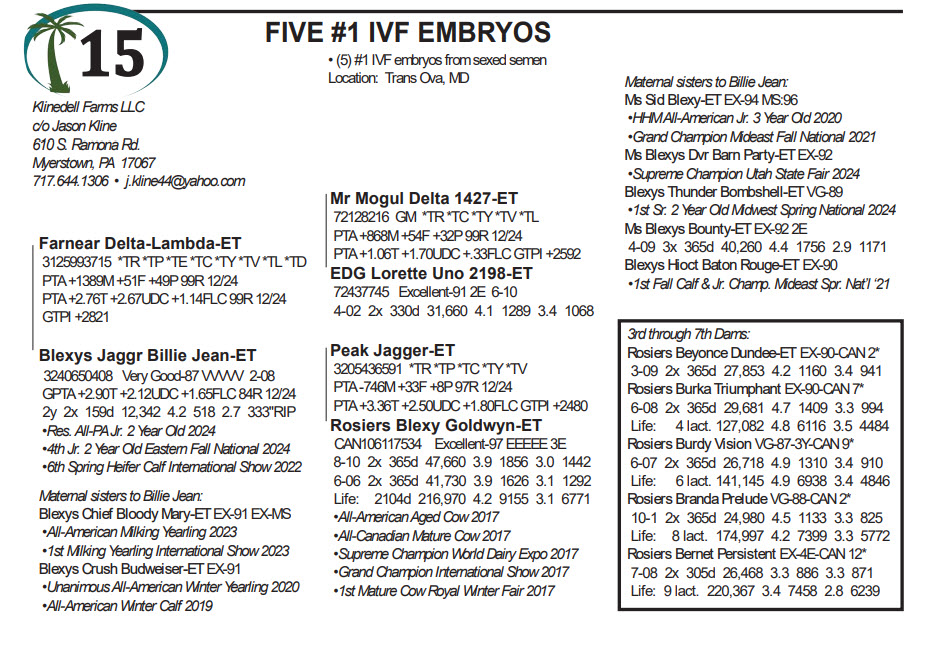 15

FIVE #1 IVF EMBRYOS

• (5) #1 IVF embryos from sexed semen
Location: Trans Ova, MD

Klinedell Farms LLC
c/o Jason Kline
610 S. Ramona Rd.
Myerstown, PA 17067
717.644.1306 • j.kline44@yahoo.com

Farnear Delta-Lambda-ET
3125993715 *TR *TP *TE *TC *TY *TV *TL *TD
PTA +1389M +51F +49P 99R 12/24
PTA +2.76T +2.67UDC +1.14FLC 99R 12/24
GTPI +2821

Blexys Jaggr Billie Jean-ET
3240650408 Very Good-87 VVVVV 2-08
GPTA +2.90T +2.12UDC +1.65FLC 84R 12/24
2y 2x 159d 12,342 4.2 518 2.7 333"RIP
•Res. All-PA Jr. 2 Year Old 2024
•4th Jr. 2 Year Old Eastern Fall National 2024
•6th Spring Heifer Calf International Show 2022

Maternal sisters to Billie Jean:
Blexys Chief Bloody Mary-ET EX-91 EX-MS
•All-American Milking Yearling 2023
•1st Milking Yearling International Show 2023
Blexys Crush Budweiser-ET EX-91
•Unanimous All-American Winter Yearling 2020
•All-American Winter Calf 2019

Mr Mogul Delta 1427-ET
72128216 GM *TR *TC *TY *TV *TL
PTA +868M +54F +32P 99R 12/24
PTA +1.06T +1.70UDC +.33FLC GTPI +2592
EDG Lorette Uno 2198-ET
72437745 Excellent-91 2E 6-10
4-02 2x 330d 31,660 4.1 1289 3.4 1068

Peak Jagger-ET
3205436591 *TR *TP *TC *TY *TV
PTA -746M +33F +8P 97R 12/24
PTA +3.36T +2.50UDC +1.80FLC GTPI +2480
Rosiers Blexy Goldwyn-ET
CAN106117534 Excellent-97 EEEEE 3E
8-10 2x 365d 47,660 3.9 1856 3.0 1442
6-06 2x 365d 41,730 3.9 1626 3.1 1292
Life: 2104d 216,970 4.2 9155 3.1 6771
•All-American Aged Cow 2017
•All-Canadian Mature Cow 2017
•Supreme Champion World Dairy Expo 2017
•Grand Champion International Show 2017
•1st Mature Cow Royal Winter Fair 2017

Maternal sisters to Billie Jean:
Ms Sid Blexy-ET EX-94 MS:96
•HHM All-American Jr. 3 Year Old 2020
•Grand Champion Mideast Fall National 2021
Ms Blexys Dvr Barn Party-ET EX-92
•Supreme Champion Utah State Fair 2024
Blexys Thunder Bombshell-ET VG-89
•1st Sr. 2 Year Old Midwest Spring National 2024
Ms Blexys Bounty-ET EX-92 2E
4-09 3x 365d 40,260 4.4 1756 2.9 1171
Blexys Hioct Baton Rouge-ET EX-90
•1st Fall Calf & Jr. Champ. Mideast Spr. Nat'l '21

3rd through 7th Dams:
Rosiers Beyonce Dundee-ET EX-90-CAN 2*
3-09 2x 365d 27,853 4.2 1160 3.4 941
Rosiers Burka Triumphant EX-90-CAN 7*
6-08 2x 365d 29,681 4.7 1409 3.3 994
Life: 4 lact. 127,082 4.8 6116 3.5 4484
Rosiers Burdy Vision VG-87-3Y-CAN 9*
6-07 2x 365d 26,718 4.9 1310 3.4 910
Life: 6 lact. 141,145 4.9 6938 3.4 4846
Rosiers Branda Prelude VG-88-CAN 2*
10-1 2x 365d 24,980 4.5 1133 3.3 825
Life: 8 lact. 174,997 4.2 7399 3.3 5772
Rosiers Bernet Persistent EX-4E-CAN 12*
7-08 2x 305d 26,468 3.3 886 3.3 871
Life: 9 lact. 220,367 3.4 7458 2.8 6239